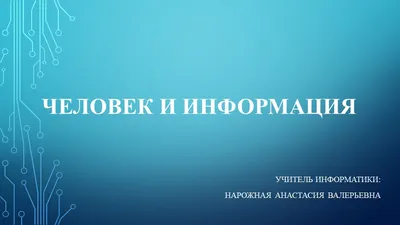 ЧЕЛОВЕК И ИНФОРМАЦИЯ

УЧИТЕЛЬ ИНФОРМАТИКИ:
НАРОЖНАЯ АНАСТАСИЯ ВАЛЕРЬЕВНА